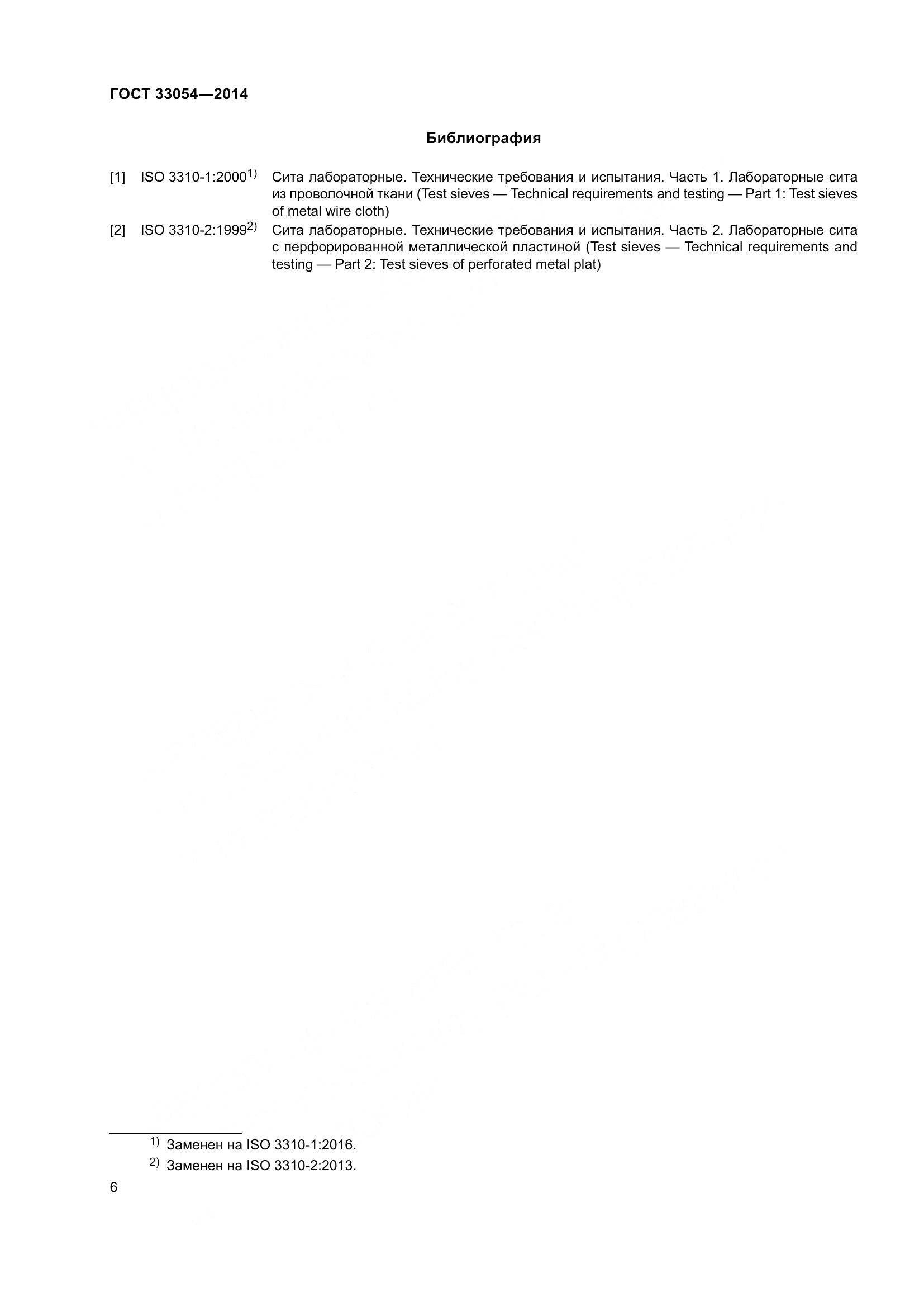 ГОСТ 33054—2014

Библиография

[1] ISO 3310-1:2000$^{1)}$ Сита лабораторные. Технические требования и испытания. Часть 1. Лабораторные сита из проволочной ткани (Test sieves — Technical requirements and testing — Part 1: Test sieves of metal wire cloth)

[2] ISO 3310-2:1999$^{2)}$ Сита лабораторные. Технические требования и испытания. Часть 2. Лабораторные сита с перфорированной металлической пластиной (Test sieves — Technical requirements and testing — Part 2: Test sieves of perforated metal plat)

$^{1)}$ Заменен на ISO 3310-1:2016.

$^{2)}$ Заменен на ISO 3310-2:2013.

6